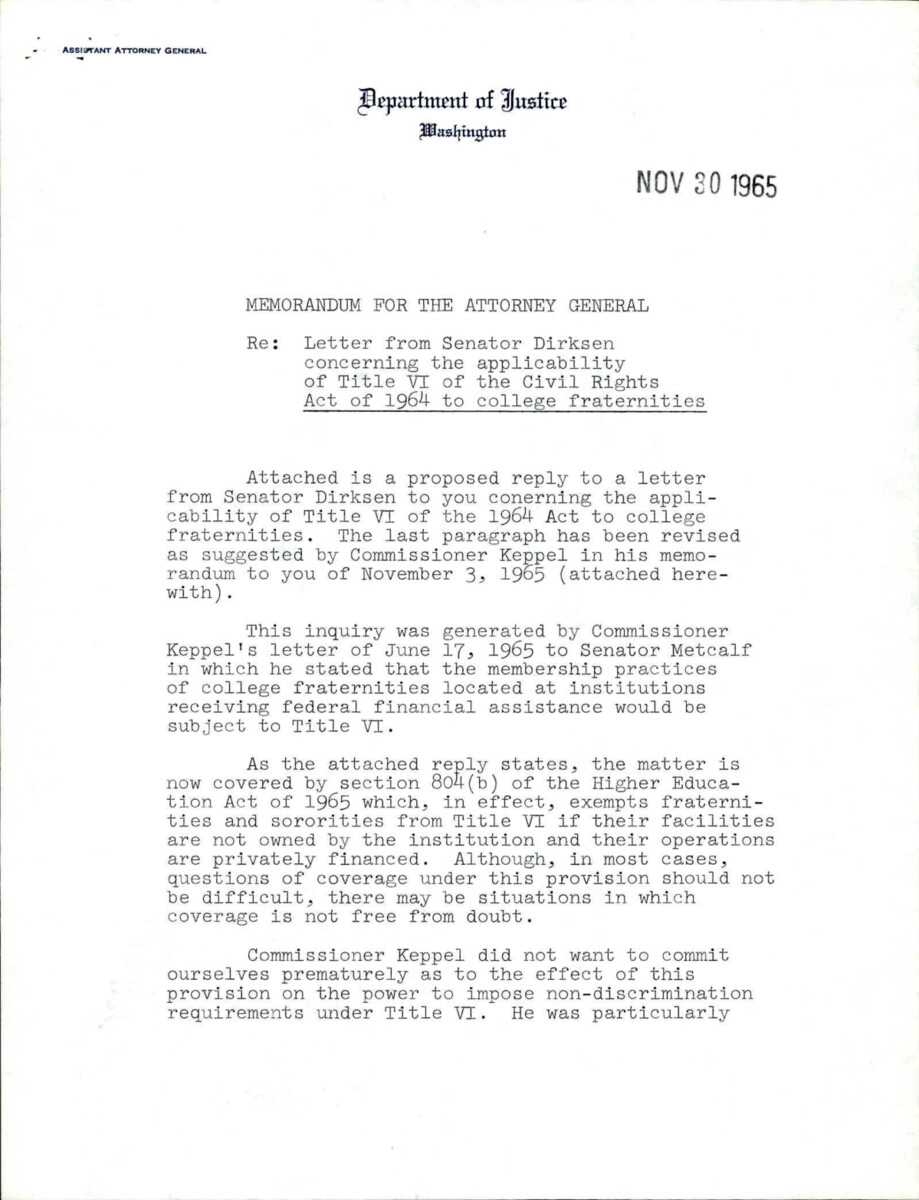 ASSISTANT ATTORNEY GENERAL

Department of Justice
Washington

NOV 30 1965

MEMORANDUM FOR THE ATTORNEY GENERAL

Re: Letter from Senator Dirksen concerning the applicability of Title VI of the Civil Rights Act of 1964 to college fraternities

Attached is a proposed reply to a letter from Senator Dirksen to you conerning the applicability of Title VI of the 1964 Act to college fraternities. The last paragraph has been revised as suggested by Commissioner Keppel in his memorandum to you of November 3, 1965 (attached herewith).

This inquiry was generated by Commissioner Keppel's letter of June 17, 1965 to Senator Metcalf in which he stated that the membership practices of college fraternities located at institutions receiving federal financial assistance would be subject to Title VI.

As the attached reply states, the matter is now covered by section 804(b) of the Higher Education Act of 1965 which, in effect, exempts fraternities and sororities from Title VI if their facilities are not owned by the institution and their operations are privately financed. Although, in most cases, questions of coverage under this provision should not be difficult, there may be situations in which coverage is not free from doubt.

Commissioner Keppel did not want to commit ourselves prematurely as to the effect of this provision on the power to impose non-discrimination requirements under Title VI. He was particularly